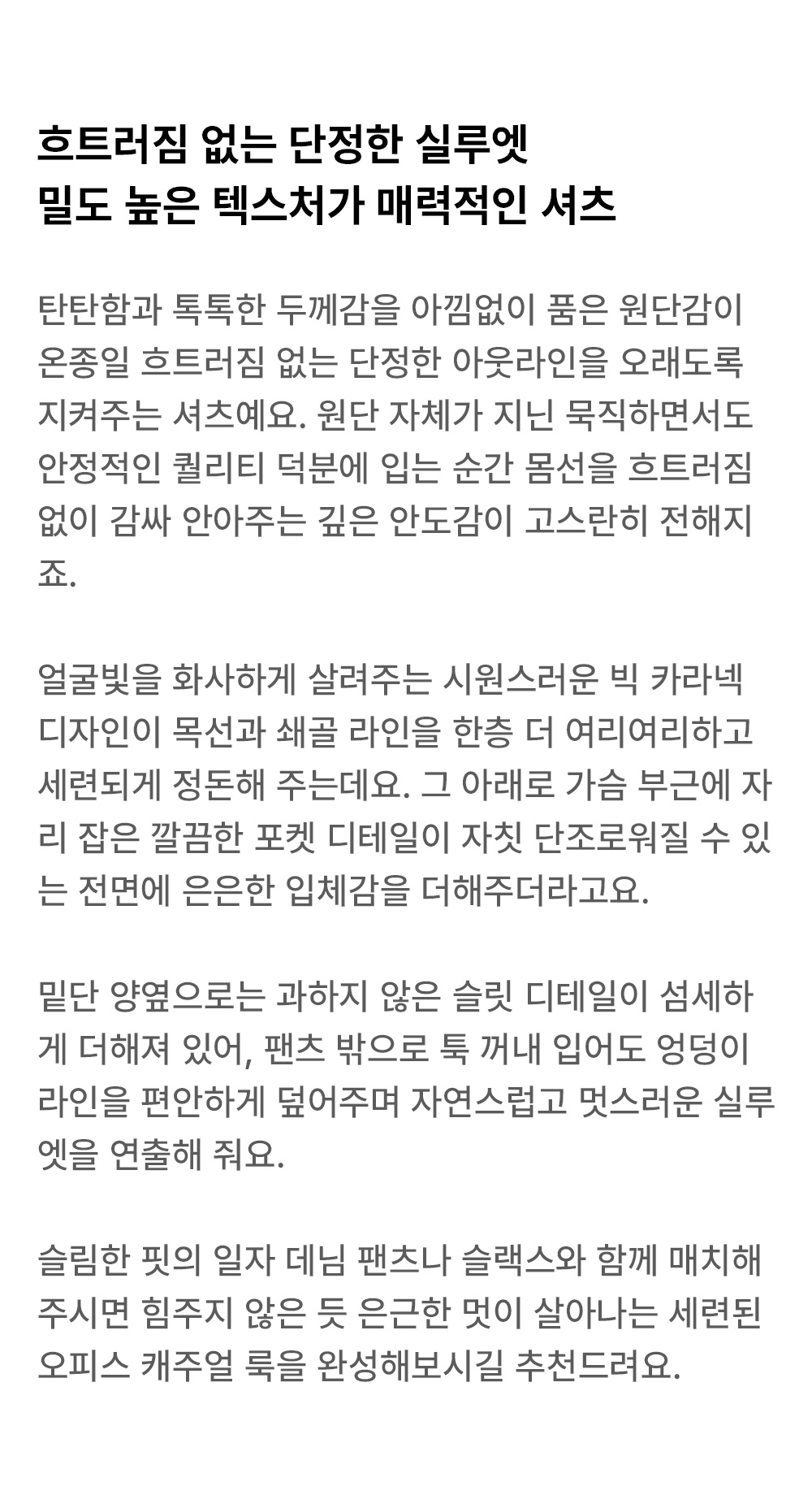 흐트러짐 없는 단정한 실루엣
밀도 높은 텍스처가 매력적인 셔츠

탄탄함과 톡톡한 두께감을 아낌없이 품은 원단감이 온종일 흐트러짐 없는 단정한 아웃라인을 오래도록 지켜주는 셔츠예요. 원단 자체가 지닌 묵직하면서도 안정적인 퀄리티 덕분에 입는 순간 몸선을 흐트러짐 없이 감싸 안아주는 깊은 안도감이 고스란히 전해지죠.

얼굴빛을 화사하게 살려주는 시원스러운 빅 카라넥 디자인이 목선과 쇄골 라인을 한층 더 여리여리하고 세련되게 정돈해 주는데요. 그 아래로 가슴 부근에 자리 잡은 깔끔한 포켓 디테일이 자칫 단조로워질 수 있는 전면에 은은한 입체감을 더해주더라고요.

밑단 양옆으로는 과하지 않은 슬릿 디테일이 섬세하게 더해져 있어, 팬츠 밖으로 툭 꺼내 입어도 엉덩이 라인을 편안하게 덮어주며 자연스럽고 멋스러운 실루엣을 연출해 줘요.

슬림한 핏의 일자 데님 팬츠나 슬랙스와 함께 매치해 주시면 힘주지 않은 듯 은근한 멋이 살아나는 세련된 오피스 캐주얼 룩을 완성해보시길 추천드려요.